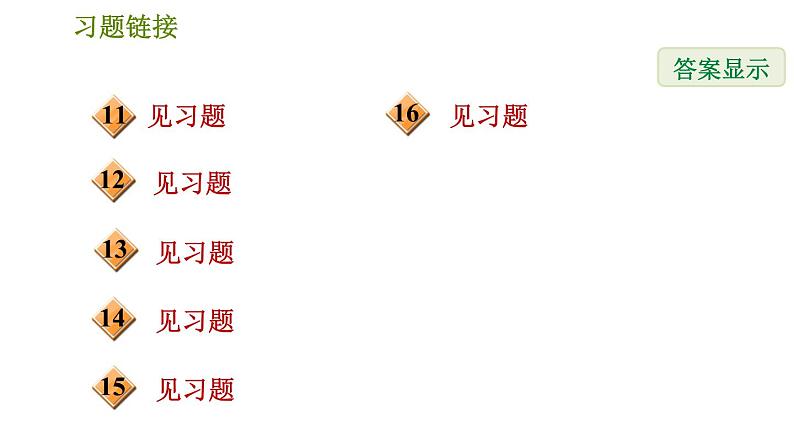 习题链接

答案显示

11 见习题

12 见习题

13 见习题

14 见习题

15 见习题

16 见习题